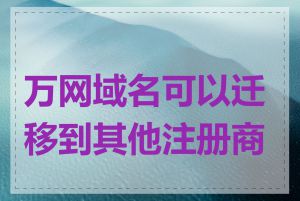 万网域名可以迁移到其他注册商